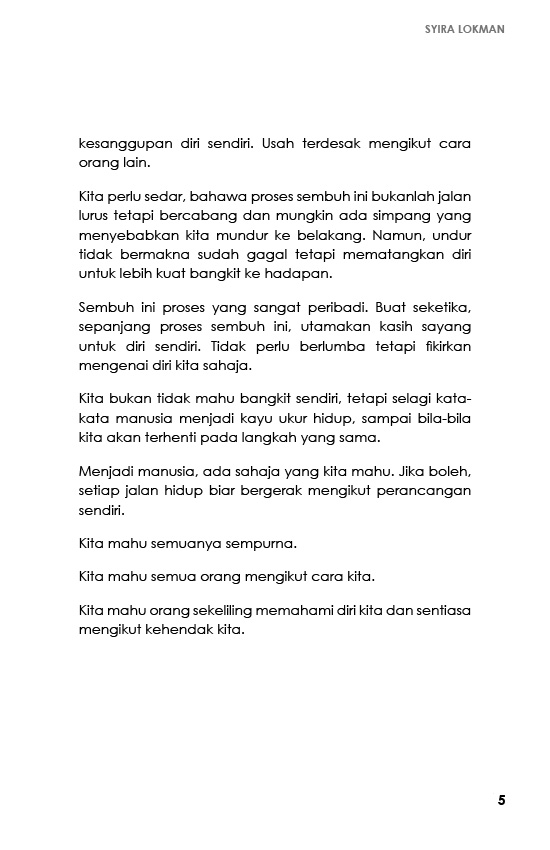 SYIRA LOKMAN

kesanggupan diri sendiri. Usah terdesak mengikut cara orang lain.

Kita perlu sedar, bahawa proses sembuh ini bukanlah jalan lurus tetapi bercabang dan mungkin ada simpang yang menyebabkan kita mundur ke belakang. Namun, undur tidak bermakna sudah gagal tetapi mematangkan diri untuk lebih kuat bangkit ke hadapan.

Sembuh ini proses yang sangat peribadi. Buat seketika, sepanjang proses sembuh ini, utamakan kasih sayang untuk diri sendiri. Tidak perlu berlumba tetapi fikirkan mengenai diri kita sahaja.

Kita bukan tidak mahu bangkit sendiri, tetapi selagi kata-kata manusia menjadi kayu ukur hidup, sampai bila-bila kita akan terhenti pada langkah yang sama.

Menjadi manusia, ada sahaja yang kita mahu. Jika boleh, setiap jalan hidup biar bergerak mengikut perancangan sendiri.

Kita mahu semuanya sempurna.

Kita mahu semua orang mengikut cara kita.

Kita mahu orang sekeliling memahami diri kita dan sentiasa mengikut kehendak kita.

5